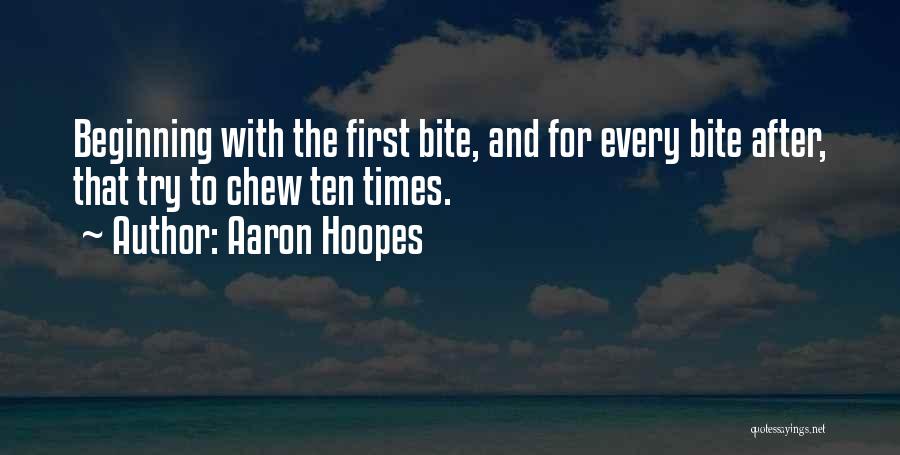 Beginning with the first bite, and for every bite after, that try to chew ten times.

~ Author: Aaron Hoopes

quotessayings.net